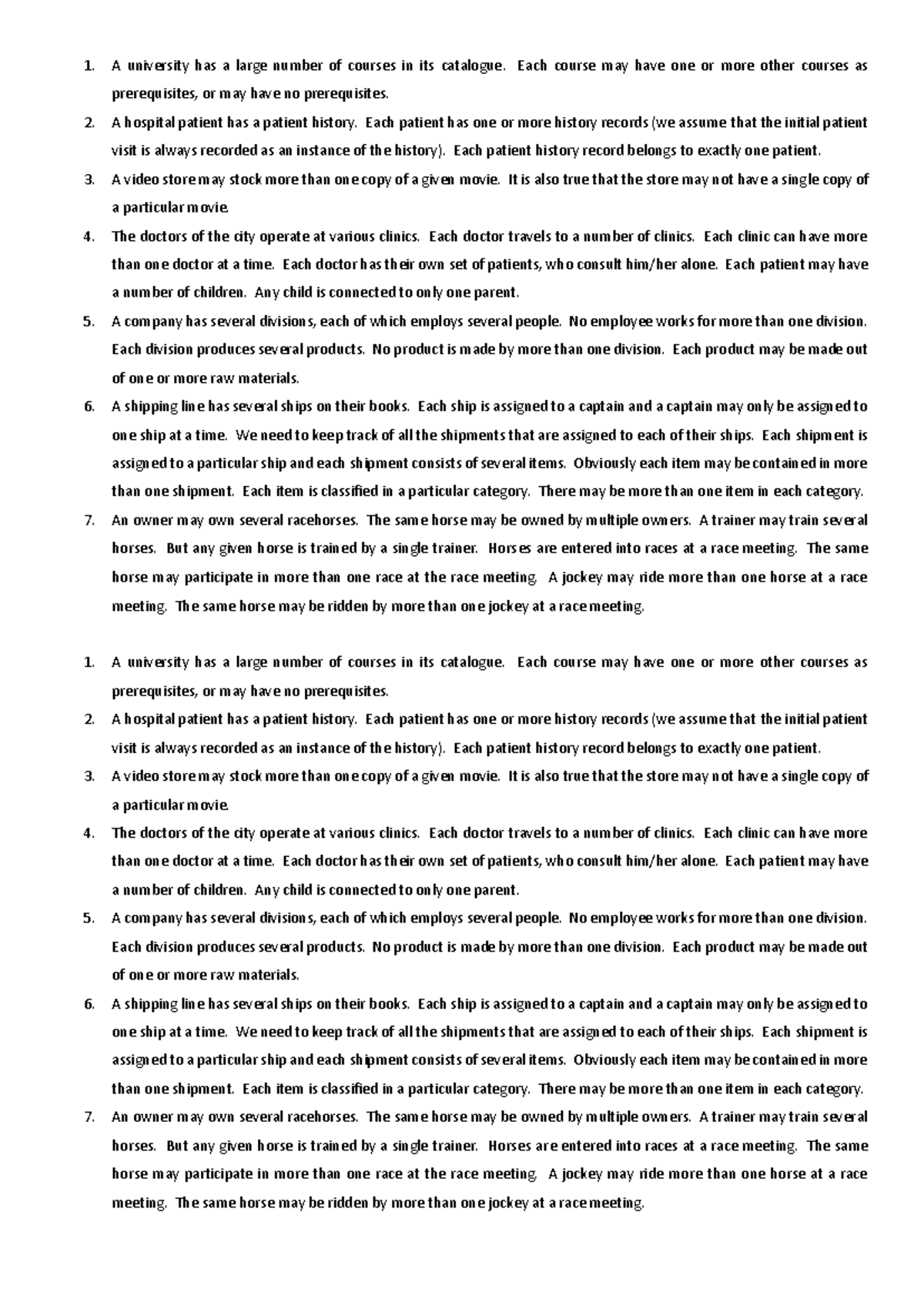 1. A university has a large number of courses in its catalogue. Each course may have one or more other courses as prerequisites, or may have no prerequisites.

2. A hospital patient has a patient history. Each patient has one or more history records (we assume that the initial patient visit is always recorded as an instance of the history). Each patient history record belongs to exactly one patient.

3. A video store may stock more than one copy of a given movie. It is also true that the store may not have a single copy of a particular movie.

4. The doctors of the city operate at various clinics. Each doctor travels to a number of clinics. Each clinic can have more than one doctor at a time. Each doctor has their own set of patients, who consult him/her alone. Each patient may have a number of children. Any child is connected to only one parent.

5. A company has several divisions, each of which employs several people. No employee works for more than one division. Each division produces several products. No product is made by more than one division. Each product may be made out of one or more raw materials.

6. A shipping line has several ships on their books. Each ship is assigned to a captain and a captain may only be assigned to one ship at a time. We need to keep track of all the shipments that are assigned to each of their ships. Each shipment is assigned to a particular ship and each shipment consists of several items. Obviously each item may be contained in more than one shipment. Each item is classified in a particular category. There may be more than one item in each category.

7. An owner may own several racehorses. The same horse may be owned by multiple owners. A trainer may train several horses. But any given horse is trained by a single trainer. Horses are entered into races at a race meeting. The same horse may participate in more than one race at the race meeting. A jockey may ride more than one horse at a race meeting. The same horse may be ridden by more than one jockey at a race meeting.

1. A university has a large number of courses in its catalogue. Each course may have one or more other courses as prerequisites, or may have no prerequisites.

2. A hospital patient has a patient history. Each patient has one or more history records (we assume that the initial patient visit is always recorded as an instance of the history). Each patient history record belongs to exactly one patient.

3. A video store may stock more than one copy of a given movie. It is also true that the store may not have a single copy of a particular movie.

4. The doctors of the city operate at various clinics. Each doctor travels to a number of clinics. Each clinic can have more than one doctor at a time. Each doctor has their own set of patients, who consult him/her alone. Each patient may have a number of children. Any child is connected to only one parent.

5. A company has several divisions, each of which employs several people. No employee works for more than one division. Each division produces several products. No product is made by more than one division. Each product may be made out of one or more raw materials.

6. A shipping line has several ships on their books. Each ship is assigned to a captain and a captain may only be assigned to one ship at a time. We need to keep track of all the shipments that are assigned to each of their ships. Each shipment is assigned to a particular ship and each shipment consists of several items. Obviously each item may be contained in more than one shipment. Each item is classified in a particular category. There may be more than one item in each category.

7. An owner may own several racehorses. The same horse may be owned by multiple owners. A trainer may train several horses. But any given horse is trained by a single trainer. Horses are entered into races at a race meeting. The same horse may participate in more than one race at the race meeting. A jockey may ride more than one horse at a race meeting. The same horse may be ridden by more than one jockey at a race meeting.